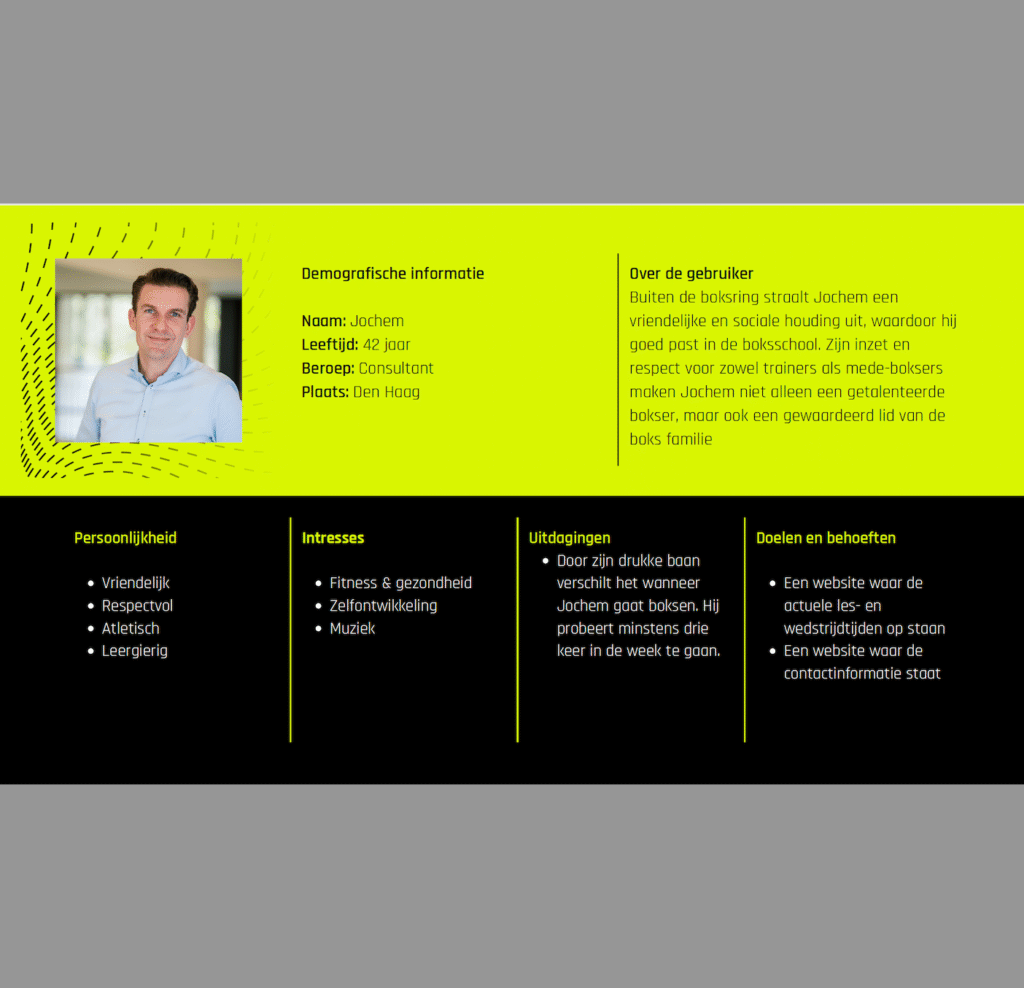 Demografische informatie

Naam: Jochem
Leeftijd: 42 jaar
Beroep: Consultant
Plaats: Den Haag

Over de gebruiker
Buiten de boksring straalt Jochem een vriendelijke en sociale houding uit, waardoor hij goed past in de boksschool. Zijn inzet en respect voor zowel trainers als mede-boksers maken Jochem niet alleen een getalenteerde bokser, maar ook een gewaardeerd lid van de boks familie

Persoonlijkheid

• Vriendelijk
• Respectvol
• Atletisch
• Leergierig

Intresses

• Fitness & gezondheid
• Zelfontwikkeling
• Muziek

Uitdagingen
• Door zijn drukke baan verschilt het wanneer Jochem gaat boksen. Hij probeert minstens drie keer in de week te gaan.

Doelen en behoeften

• Een website waar de actuele les- en wedstrijdtijden op staan
• Een website waar de contactinformatie staat